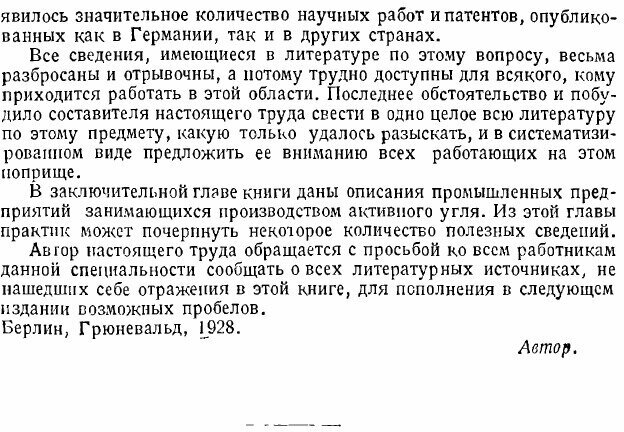 явилось значительное количество научных работ и патентов, опубликованных как в Германии, так и в других странах.

Все сведения, имеющиеся в литературе по этому вопросу, весьма разбросаны и отрывочны, а потому трудно доступны для всякого, кому приходится работать в этой области. Последнее обстоятельство и побудило составителя настоящего труда свести в одно целое всю литературу по этому предмету, какую только удалось разыскать, и в систематизированном виде предложить ее вниманию всех работающих на этом поприще.

В заключительной главе книги даны описания промышленных предприятий занимающихся производством активного угля. Из этой главы практик может почерпнуть некоторое количество полезных сведений.

Автор настоящего труда обращается с просьбой ко всем работникам данной специальности сообщать о всех литературных источниках, не нашедших себе отражения в этой книге, для пополнения в следующем издании возможных пробелов.

Берлин, Грюневальд, 1928.

Автор.